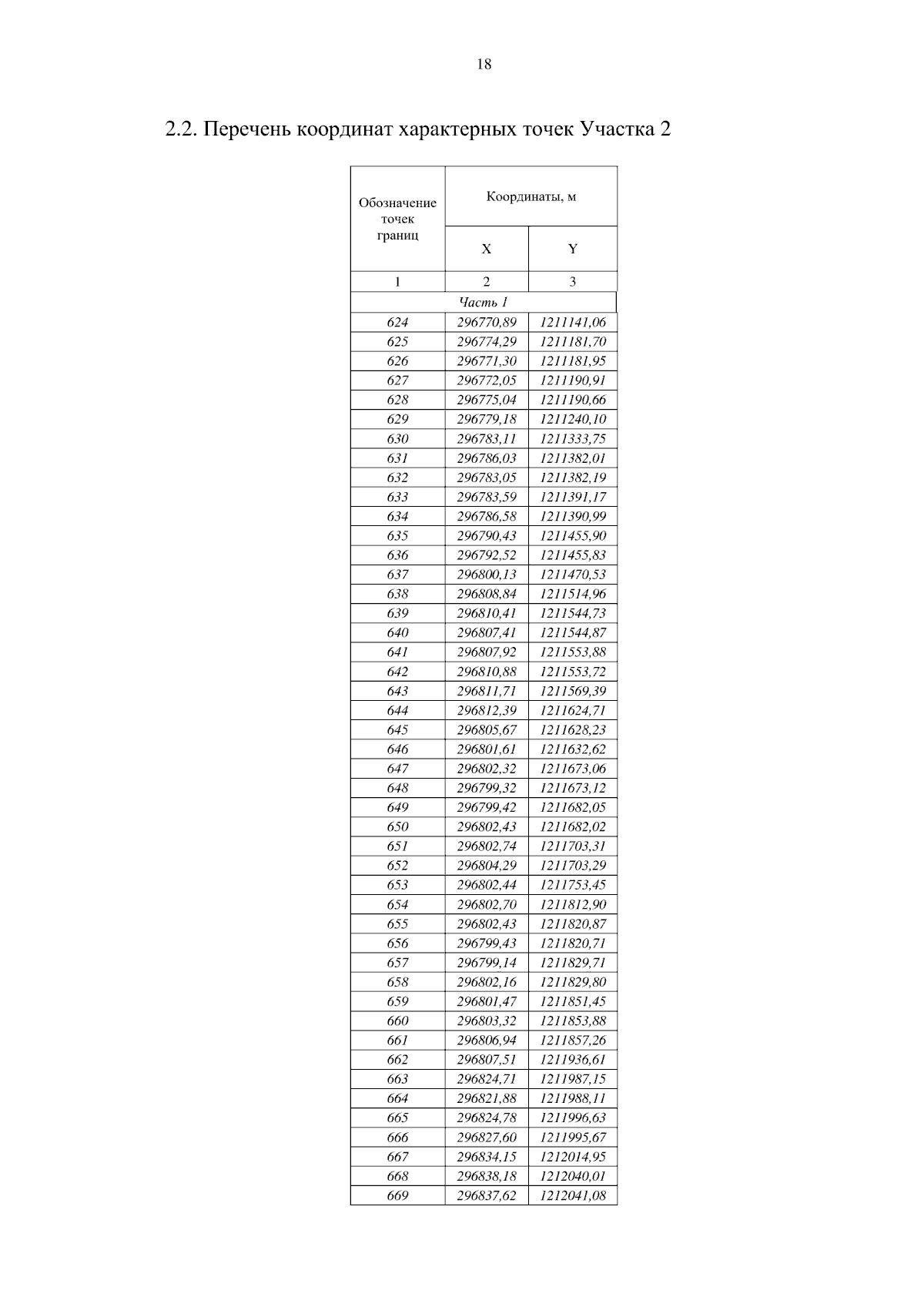 18

2.2. Перечень координат характерных точек Участка 2

| Обозначение точек границ | Координаты, м | |
|---|---|---|
| | X | Y |
| 1 | 2 | 3 |
| Часть 1 | | |
| 624 | 296770,89 | 1211141,06 |
| 625 | 296774,29 | 1211181,70 |
| 626 | 296771,30 | 1211181,95 |
| 627 | 296772,05 | 1211190,91 |
| 628 | 296775,04 | 1211190,66 |
| 629 | 296779,18 | 1211240,10 |
| 630 | 296783,11 | 1211333,75 |
| 631 | 296786,03 | 1211382,01 |
| 632 | 296783,05 | 1211382,19 |
| 633 | 296783,59 | 1211391,17 |
| 634 | 296786,58 | 1211390,99 |
| 635 | 296790,43 | 1211455,90 |
| 636 | 296792,52 | 1211455,83 |
| 637 | 296800,13 | 1211470,53 |
| 638 | 296808,84 | 1211514,96 |
| 639 | 296810,41 | 1211544,73 |
| 640 | 296807,41 | 1211544,87 |
| 641 | 296807,92 | 1211553,88 |
| 642 | 296810,88 | 1211553,72 |
| 643 | 296811,71 | 1211569,39 |
| 644 | 296812,39 | 1211624,71 |
| 645 | 296805,67 | 1211628,23 |
| 646 | 296801,61 | 1211632,62 |
| 647 | 296802,32 | 1211673,06 |
| 648 | 296799,32 | 1211673,12 |
| 649 | 296799,42 | 1211682,05 |
| 650 | 296802,43 | 1211682,02 |
| 651 | 296802,74 | 1211703,31 |
| 652 | 296804,29 | 1211703,29 |
| 653 | 296802,44 | 1211753,45 |
| 654 | 296802,70 | 1211812,90 |
| 655 | 296802,43 | 1211820,87 |
| 656 | 296799,43 | 1211820,71 |
| 657 | 296799,14 | 1211829,71 |
| 658 | 296802,16 | 1211829,80 |
| 659 | 296801,47 | 1211851,45 |
| 660 | 296803,32 | 1211853,88 |
| 661 | 296806,94 | 1211857,26 |
| 662 | 296807,51 | 1211936,61 |
| 663 | 296824,71 | 1211987,15 |
| 664 | 296821,88 | 1211988,11 |
| 665 | 296824,78 | 1211996,63 |
| 666 | 296827,60 | 1211995,67 |
| 667 | 296834,15 | 1212014,95 |
| 668 | 296838,18 | 1212040,01 |
| 669 | 296837,62 | 1212041,08 |